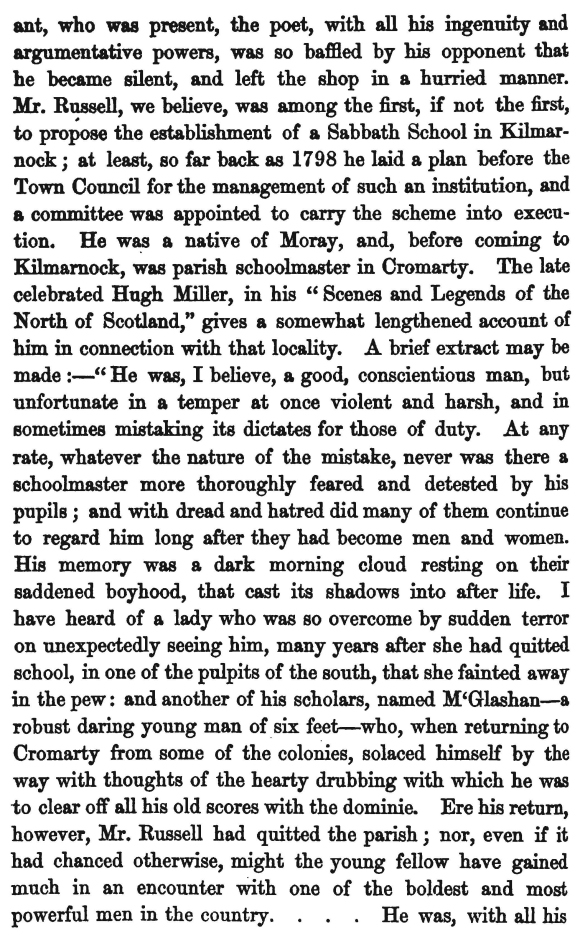 ant, who was present, the poet, with all his ingenuity and argumentative powers, was so baffled by his opponent that he became silent, and left the shop in a hurried manner. Mr. Russell, we believe, was among the first, if not the first, to propose the establishment of a Sabbath School in Kilmarnock; at least, so far back as 1798 he laid a plan before the Town Council for the management of such an institution, and a committee was appointed to carry the scheme into execution. He was a native of Moray, and, before coming to Kilmarnock, was parish schoolmaster in Cromarty. The late celebrated Hugh Miller, in his "Scenes and Legends of the North of Scotland," gives a somewhat lengthened account of him in connection with that locality. A brief extract may be made:—"He was, I believe, a good, conscientious man, but unfortunate in a temper at once violent and harsh, and in sometimes mistaking its dictates for those of duty. At any rate, whatever the nature of the mistake, never was there a schoolmaster more thoroughly feared and detested by his pupils; and with dread and hatred did many of them continue to regard him long after they had become men and women. His memory was a dark morning cloud resting on their saddened boyhood, that cast its shadows into after life. I have heard of a lady who was so overcome by sudden terror on unexpectedly seeing him, many years after she had quitted school, in one of the pulpits of the south, that she fainted away in the pew: and another of his scholars, named M'Glashan—a robust daring young man of six feet—who, when returning to Cromarty from some of the colonies, solaced himself by the way with thoughts of the hearty drubbing with which he was to clear off all his old scores with the dominie. Ere his return, however, Mr. Russell had quitted the parish; nor, even if it had chanced otherwise, might the young fellow have gained much in an encounter with one of the boldest and most powerful men in the country. . . . He was, with all his